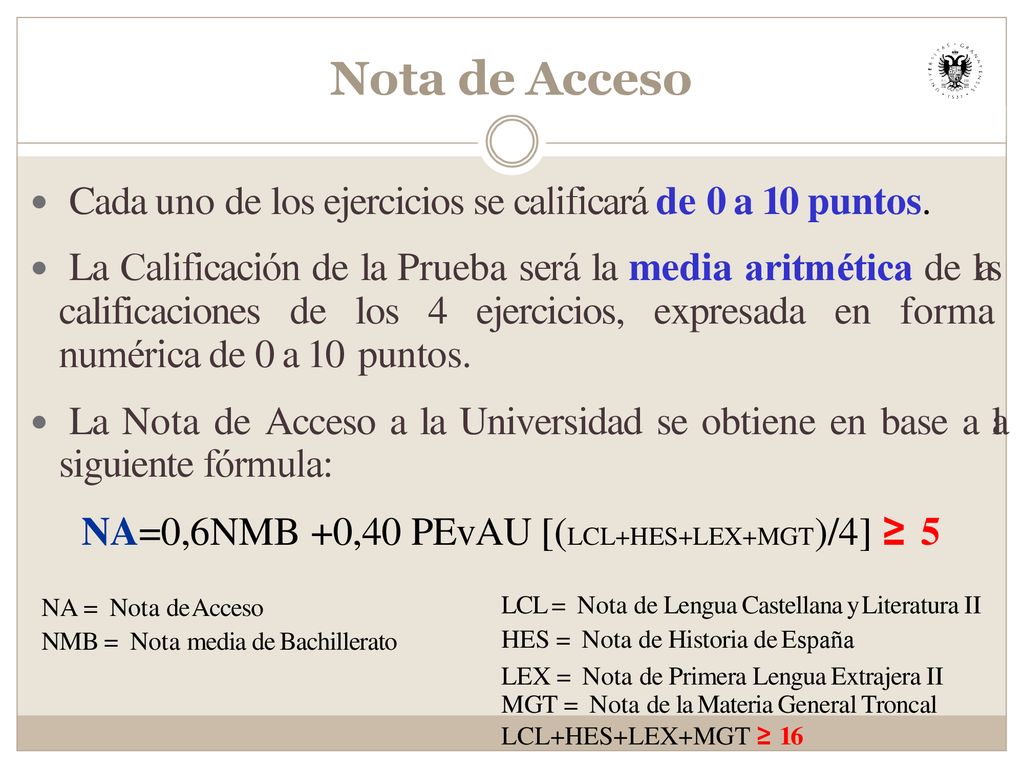 Nota de Acceso

Cada uno de los ejercicios se calificará de 0 a 10 puntos.

La Calificación de la Prueba será la media aritmética de las calificaciones de los 4 ejercicios, expresada en forma numérica de 0 a 10 puntos.

La Nota de Acceso a la Universidad se obtiene en base a la siguiente fórmula:

NA=0,6NMB +0,40 PEvAU [(LCL+HES+LEX+MGT)/4] ≥ 5

NA = Nota de Acceso
NMB = Nota media de Bachillerato

LCL = Nota de Lengua Castellana y Literatura II
HES = Nota de Historia de España
LEX = Nota de Primera Lengua Extrajera II
MGT = Nota de la Materia General Troncal
LCL+HES+LEX+MGT ≥ 16